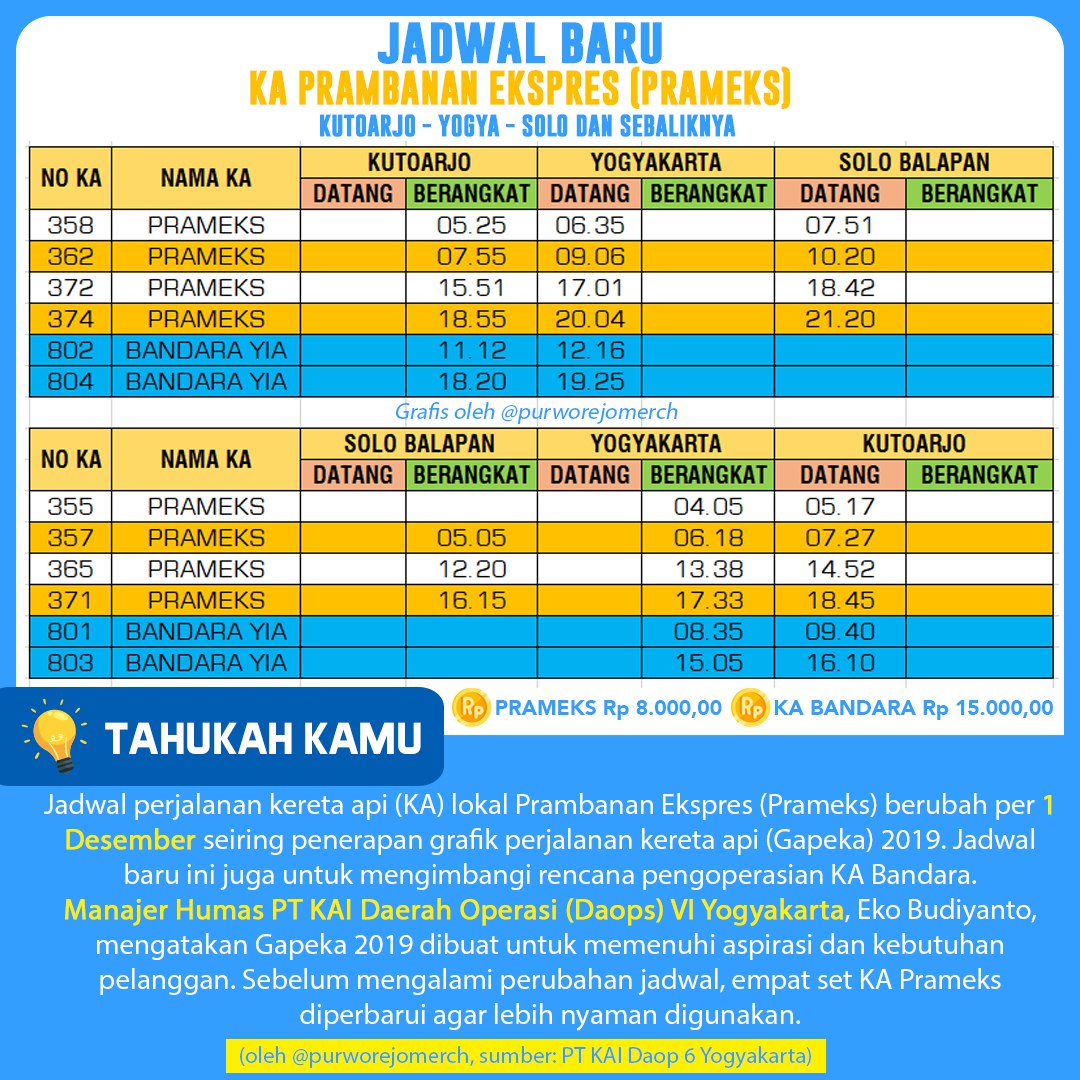 JADWAL BARU
KA PRAMBANAN EKSPRES (PRAMEKS)
KUTOARJO - YOGYA - SOLO DAN SEBALIKNYA

| NO KA | NAMA KA | KUTOARJO DATANG | KUTOARJO BERANGKAT | YOGYAKARTA DATANG | YOGYAKARTA BERANGKAT | SOLO BALAPAN DATANG | SOLO BALAPAN BERANGKAT |
|---|---|---|---|---|---|---|---|
| 358 | PRAMEKS | | 05.25 | 06.35 | | 07.51 | |
| 362 | PRAMEKS | | 07.55 | 09.06 | | 10.20 | |
| 372 | PRAMEKS | | 15.51 | 17.01 | | 18.42 | |
| 374 | PRAMEKS | | 18.55 | 20.04 | | 21.20 | |
| 802 | BANDARA YIA | | 11.12 | 12.16 | | | |
| 804 | BANDARA YIA | | 18.20 | 19.25 | | | |

Grafis oleh @purworejomerch

| NO KA | NAMA KA | SOLO BALAPAN DATANG | SOLO BALAPAN BERANGKAT | YOGYAKARTA DATANG | YOGYAKARTA BERANGKAT | KUTOARJO DATANG | KUTOARJO BERANGKAT |
|---|---|---|---|---|---|---|---|
| 355 | PRAMEKS | | | | 04.05 | 05.17 | |
| 357 | PRAMEKS | | 05.05 | | 06.18 | 07.27 | |
| 365 | PRAMEKS | | 12.20 | | 13.38 | 14.52 | |
| 371 | PRAMEKS | | 16.15 | | 17.33 | 18.45 | |
| 801 | BANDARA YIA | | | | 08.35 | 09.40 | |
| 803 | BANDARA YIA | | | | 15.05 | 16.10 | |

Rp PRAMEKS Rp 8.000,00 Rp KA BANDARA Rp 15.000,00

TAHUKAH KAMU

Jadwal perjalanan kereta api (KA) lokal Prambanan Ekspres (Prameks) berubah per 1 Desember seiring penerapan grafik perjalanan kereta api (Gapeka) 2019. Jadwal baru ini juga untuk mengimbangi rencana pengoperasian KA Bandara. Manajer Humas PT KAI Daerah Operasi (Daops) VI Yogyakarta, Eko Budiyanto, mengatakan Gapeka 2019 dibuat untuk memenuhi aspirasi dan kebutuhan pelanggan. Sebelum mengalami perubahan jadwal, empat set KA Prameks diperbarui agar lebih nyaman digunakan.

(oleh @purworejomerch, sumber: PT KAI Daop 6 Yogyakarta)